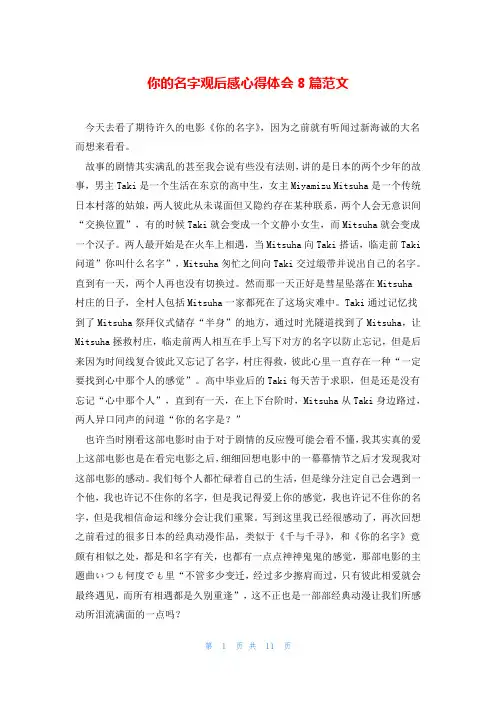 你的名字观后感心得体会 8 篇范文

今天去看了期待许久的电影《你的名字》，因为之前就有听闻过新海诚的大名而想来看看。

故事的剧情其实满乱的甚至我会说有些没有法则，讲的是日本的两个少年的故事，男主 Taki 是一个生活在东京的高中生，女主 Miyamizu Mitsuha 是一个传统日本村落的姑娘，两人彼此从未谋面但又隐约存在某种联系，两个人会无意识间“交换位置”，有的时候 Taki 就会变成一个文静小女生，而 Mitsuha 就会变成一个汉子。两人最开始是在火车上相遇，当 Mitsuha 向 Taki 搭话，临走前 Taki 问道”你叫什么名字”，Mitsuha 匆忙之间向 Taki 交过缎带并说出自己的名字。直到有一天，两个人再也没有切换过。然而那一天正好是彗星坠落在 Mitsuha 村庄的日子，全村人包括 Mitsuha 一家都死在了这场灾难中。Taki 通过记忆找到了 Mitsuha 祭拜仪式储存“半身”的地方，通过时光隧道找到了 Mitsuha，让 Mitsuha 拯救村庄，临走前两人相互在手上写下对方的名字以防止忘记，但是后来因为时间线复合彼此又忘记了名字，村庄得救，彼此心里一直存在一种“一定要找到心中那个人的感觉”。高中毕业后的 Taki 每天苦于求职，但是还是没有忘记“心中那个人”，直到有一天，在上下台阶时，Mitsuha 从 Taki 身边路过，两人异口同声的问道“你的名字是？”

也许当时刚看这部电影时由于对于剧情的反应慢可能会看不懂，我其实真的爱上这部电影也是在看完电影之后，细细回想电影中的一幕幕情节之后才发现我对这部电影的感动。我们每个人都忙碌着自己的生活，但是缘分注定自己会遇到一个他，我也许记不住你的名字，但是我记得爱上你的感觉，我也许记不住你的名字，但是我相信命运和缘分会让我们重聚。写到这里我已经很感动了，再次回想之前看过的很多日本的经典动漫作品，类似于《千与千寻》，和《你的名字》竟颇有相似之处，都是和名字有关，也都有一点点神神鬼鬼的感觉，那部电影的主题曲いつも何度でも里“不管多少变迁，经过多少擦肩而过，只有彼此相爱就会最终遇见，而所有相遇都是久别重逢”，这不正也是一部部经典动漫让我们所感动所泪流满面的一点吗？

第 1 页 共 11 页